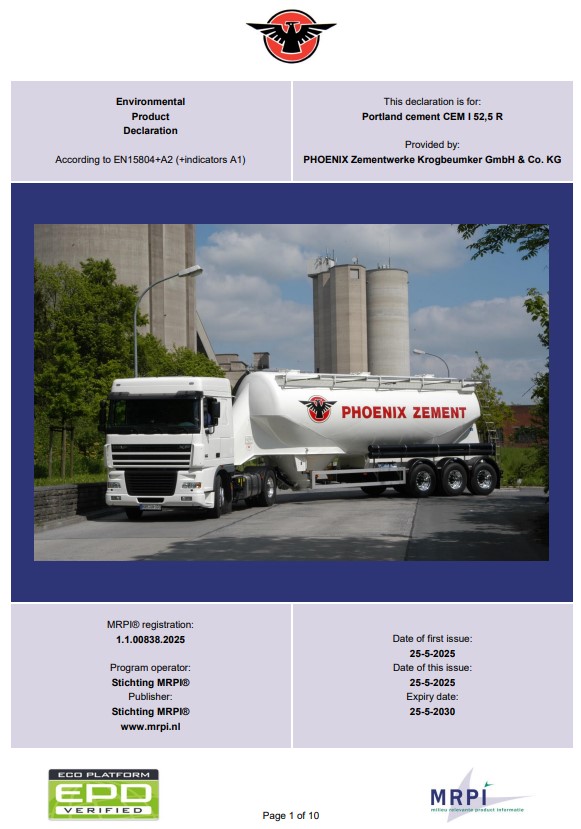 Environmental
Product
Declaration

According to EN15804+A2 (+indicators A1)

This declaration is for:
Portland cement CEM I 52,5 R

Provided by:
PHOENIX Zementwerke Krogbeumker GmbH & Co. KG

PHOENIX ZEMENT

MRPI® registration:
1.1.00838.2025

Program operator:
Stichting MRPI®
Publisher:
Stichting MRPI®
www.mrpi.nl

Date of first issue:
25-5-2025
Date of this issue:
25-5-2025
Expiry date:
25-5-2030

ECO PLATFORM
EPD
VERIFIED

Page 1 of 10

MRPI
milieu relevante product informatie